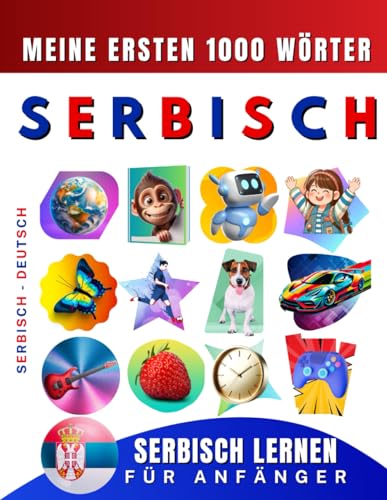 MEINE ERSTEN 1000 WÖRTER

SERBISCH

SERBISCH - DEUTSCH

SERBISCH LERNEN
FÜR ANFÄNGER